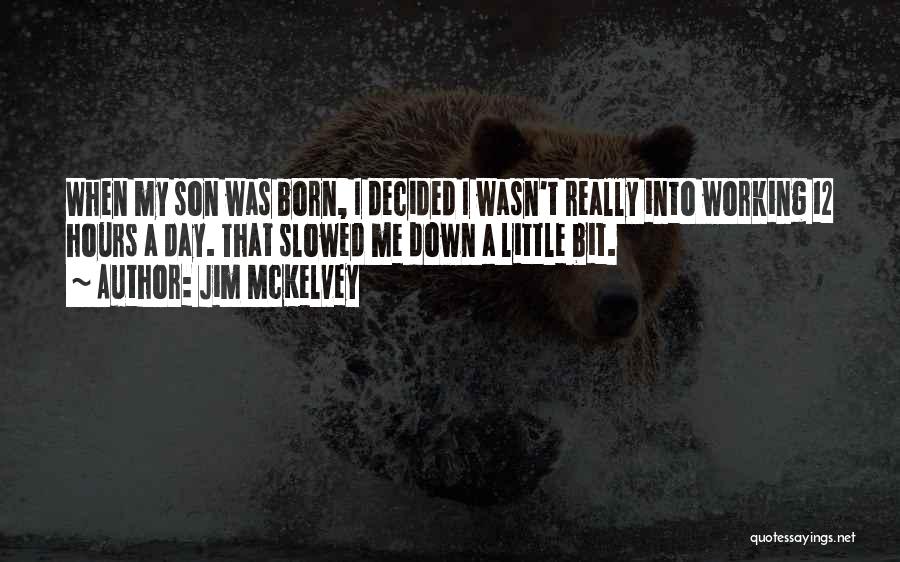 WHEN MY SON WAS BORN, I DECIDED I WASN'T REALLY INTO WORKING 12 HOURS A DAY. THAT SLOWED ME DOWN A LITTLE BIT.
~ AUTHOR: JIM MCKELVEY

quotessayings.net